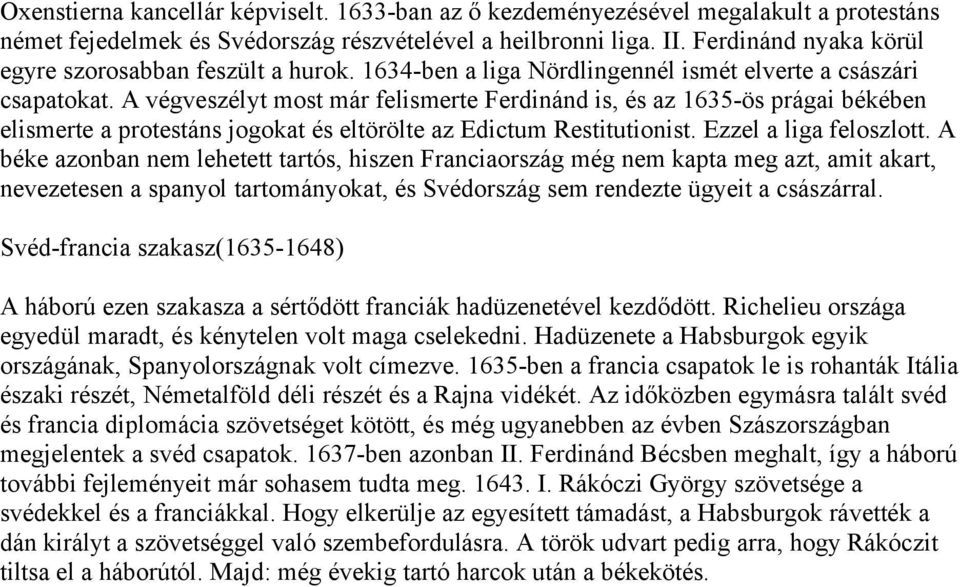 Oxenstierna kancellár képviselt. 1633-ban az ő kezdeményezésével megalakult a protestáns német fejedelmek és Svédország részvételével a heilbronni liga. II. Ferdinánd nyaka körül egyre szorosabban feszült a hurok. 1634-ben a liga Nördlingennél ismét elverte a császári csapatokat. A végveszélyt most már felismerte Ferdinánd is, és az 1635-ös prágai békében elismerte a protestáns jogokat és eltörölte az Edictum Restitutionist. Ezzel a liga feloszlott. A béke azonban nem lehetett tartós, hiszen Franciaország még nem kapta meg azt, amit akart, nevezetesen a spanyol tartományokat, és Svédország sem rendezte ügyeit a császárral.

Svéd-francia szakasz(1635-1648)

A háború ezen szakasza a sértődött franciák hadüzenetével kezdődött. Richelieu országa egyedül maradt, és kénytelen volt maga cselekedni. Hadüzenete a Habsburgok egyik országának, Spanyolországnak volt címezve. 1635-ben a francia csapatok le is rohanták Itália északi részét, Németalföld déli részét és a Rajna vidékét. Az időközben egymásra talált svéd és francia diplomácia szövetséget kötött, és még ugyanebben az évben Szászországban megjelentek a svéd csapatok. 1637-ben azonban II. Ferdinánd Bécsben meghalt, így a háború további fejleményeit már sohasem tudta meg. 1643. I. Rákóczi György szövetsége a svédekkel és a franciákkal. Hogy elkerülje az egyesített támadást, a Habsburgok rávették a dán királyt a szövetséggel való szembefordulásra. A török udvart pedig arra, hogy Rákóczit tiltsa el a háborútól. Majd: még évekig tartó harcok után a békekötés.